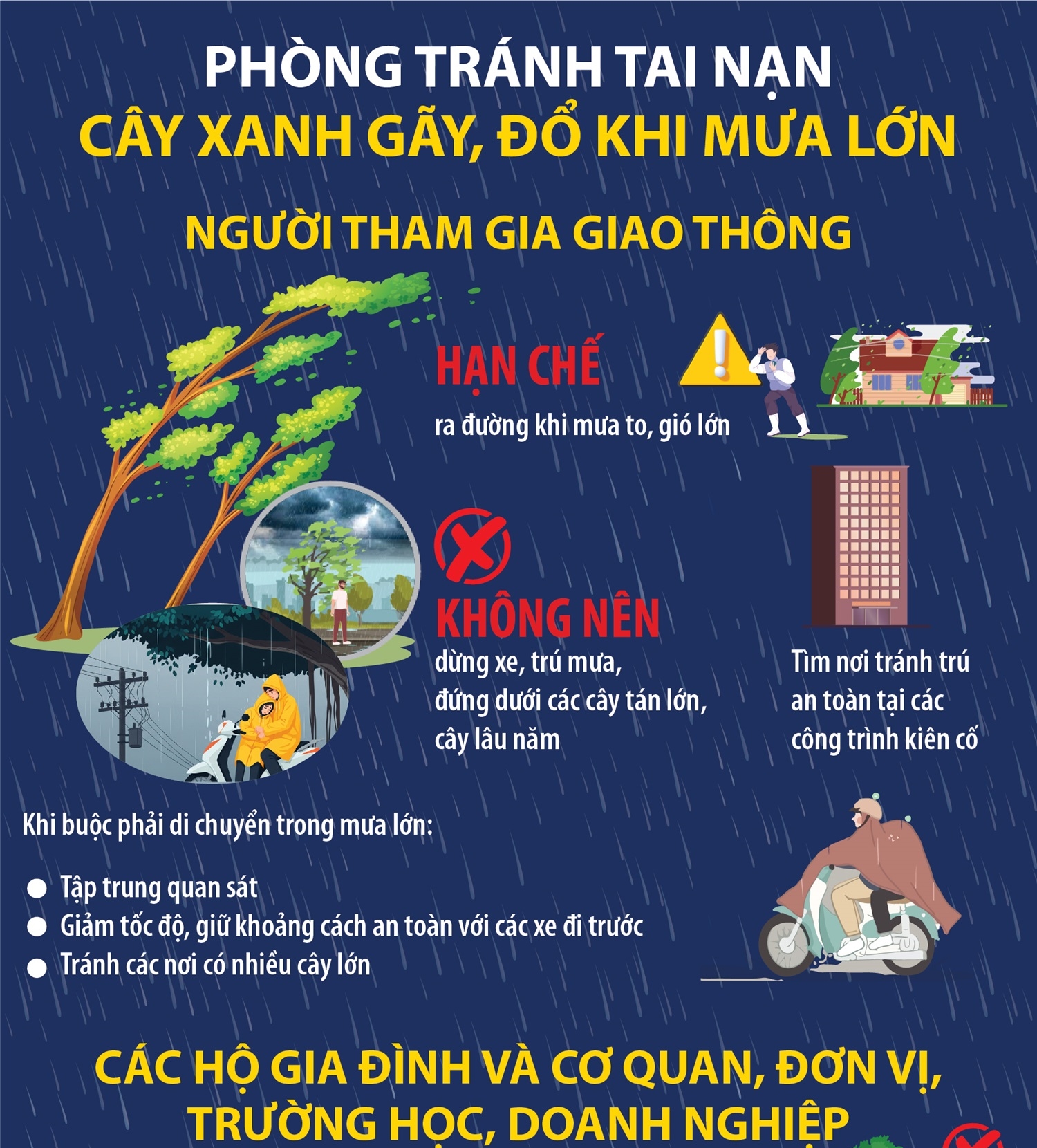 PHÒNG TRÁNH TAI NẠN
CÂY XANH GÃY, ĐỔ KHI MƯA LỚN

NGƯỜI THAM GIA GIAO THÔNG

HẠN CHẾ
ra đường khi mưa to, gió lớn

KHÔNG NÊN
dừng xe, trú mưa, đứng dưới các cây tán lớn, cây lâu năm

Tìm nơi tránh trú an toàn tại các công trình kiên cố

Khi buộc phải di chuyển trong mưa lớn:

Tập trung quan sát
Giảm tốc độ, giữ khoảng cách an toàn với các xe đi trước
Tránh các nơi có nhiều cây lớn

CÁC HỘ GIA ĐÌNH VÀ CƠ QUAN, ĐƠN VỊ, TRƯỜNG HỌC, DOANH NGHIỆP